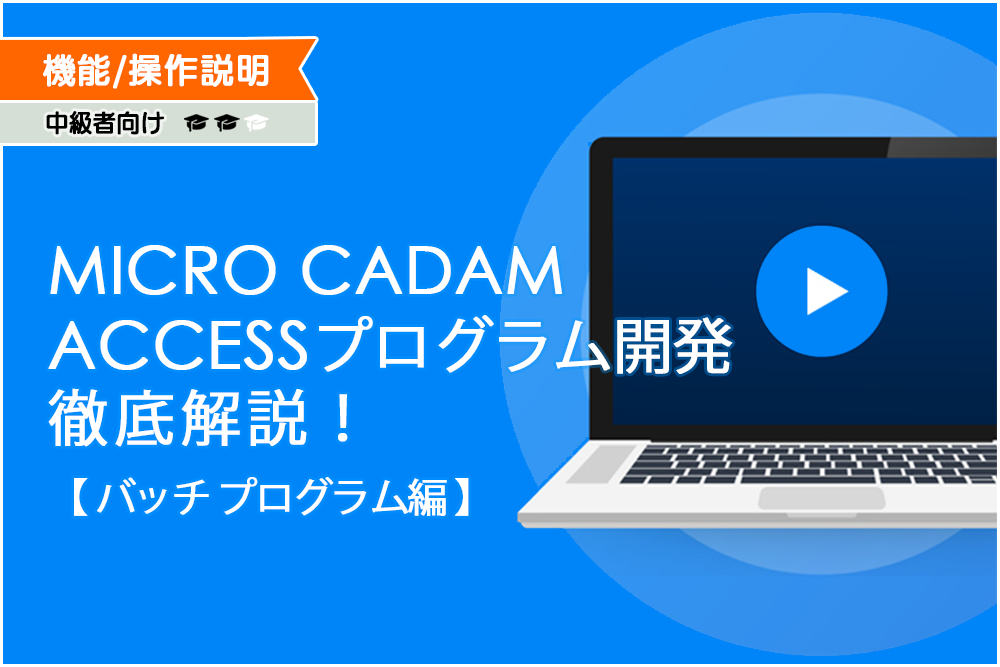 機能/操作説明
中級者向け

MICRO CADAM
ACCESSプログラム開発
徹底解説！
【バッチプログラム編】